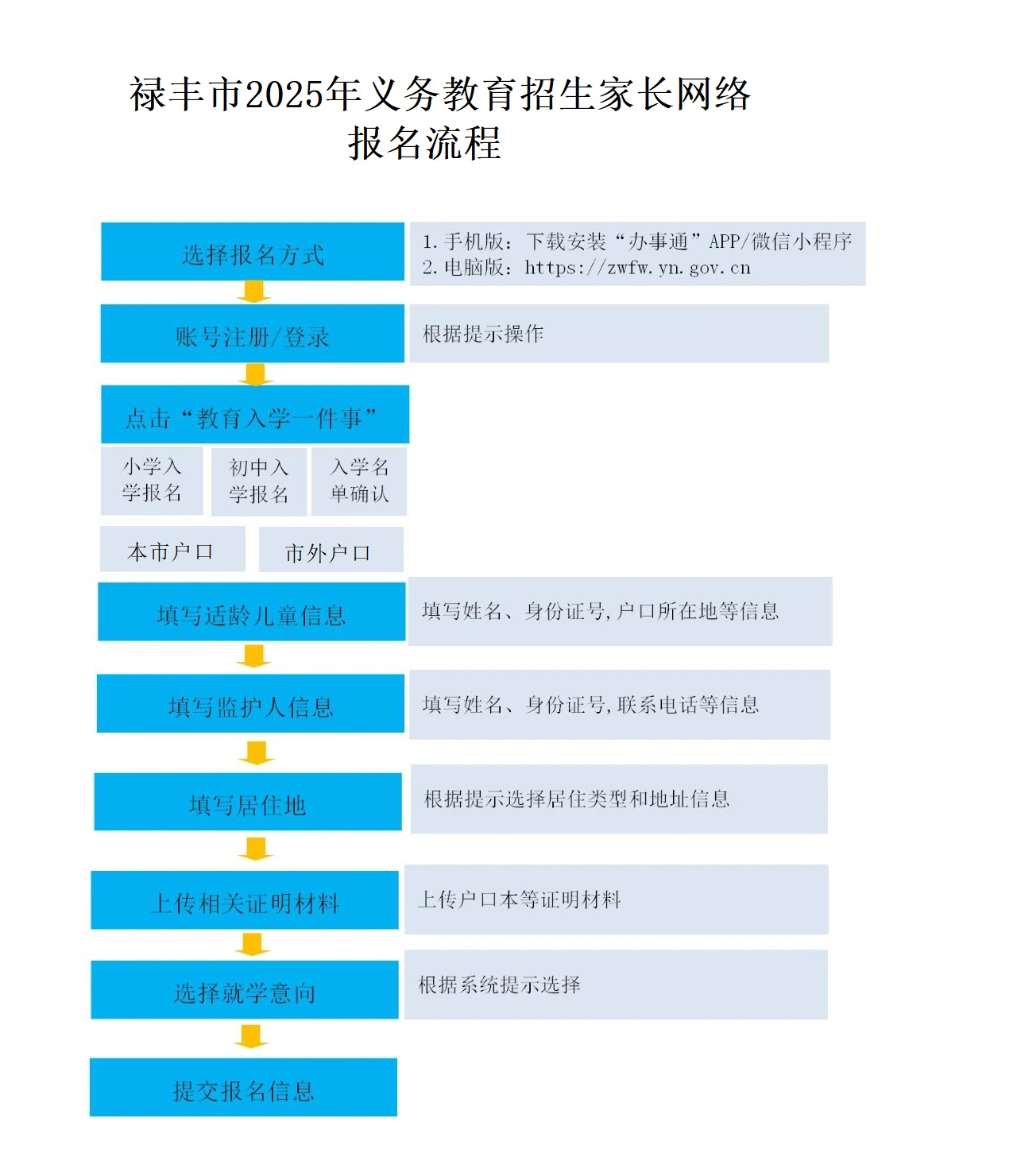 禄丰市2025年义务教育招生家长网络报名流程

选择报名方式

1. 手机版：下载安装“办事通”APP/微信小程序
2. 电脑版：https://zwfw.yn.gov.cn

账号注册/登录

根据提示操作

点击“教育入学一件事”

小学入学报名

初中入学报名

入学名单确认

本市户口

市外户口

填写适龄儿童信息

填写姓名、身份证号，户口所在地等信息

填写监护人信息

填写姓名、身份证号，联系电话等信息

填写居住地

根据提示选择居住类型和地址信息

上传相关证明材料

上传户口本等证明材料

选择就学意向

根据系统提示选择

提交报名信息